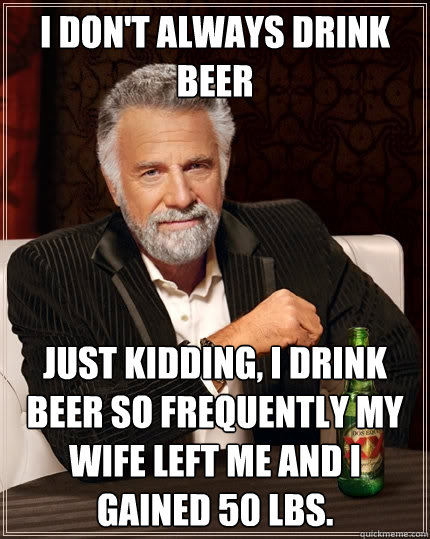 I DON'T ALWAYS DRINK BEER

JUST KIDDING, I DRINK BEER SO FREQUENTLY MY WIFE LEFT ME AND I GAINED 50 LBS.

DOS EQUIS
XX

quickmeme.com